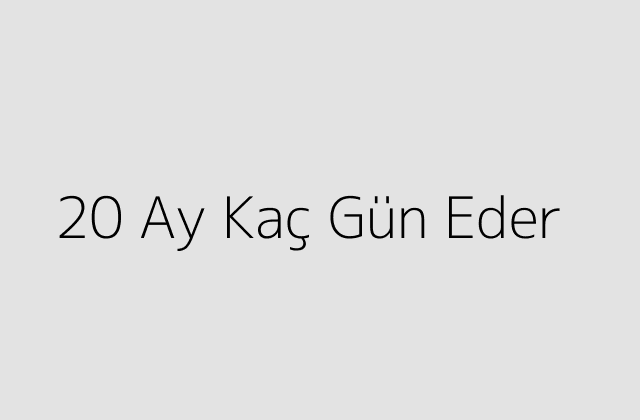 20 Ay Kaç Gün Eder